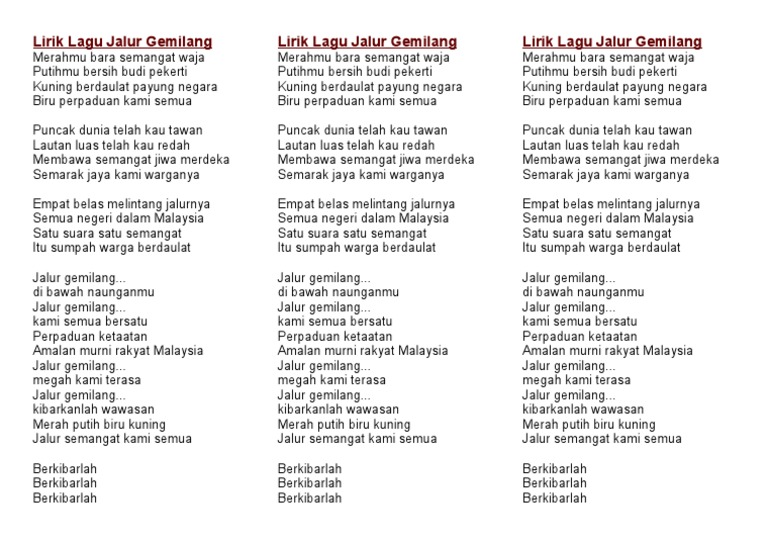 Lirik Lagu Jalur Gemilang
Merahmu bara semangat waja
Putihmu bersih budi pekerti
Kuning berdaulat payung negara
Biru perpaduan kami semua

Puncak dunia telah kau tawan
Lautan luas telah kau redah
Membawa semangat jiwa merdeka
Semarak jaya kami warganya

Empat belas melintang jalurnya
Semua negeri dalam Malaysia
Satu suara satu semangat
Itu sumpah warga berdaulat

Jalur gemilang...
di bawah naunganmu
Jalur gemilang...
kami semua bersatu
Perpaduan ketaatan
Amalan murni rakyat Malaysia
Jalur gemilang...
megah kami terasa
Jalur gemilang...
kibarkanlah wawasan
Merah putih biru kuning
Jalur semangat kami semua

Berkibarlah
Berkibarlah
Berkibarlah

Lirik Lagu Jalur Gemilang
Merahmu bara semangat waja
Putihmu bersih budi pekerti
Kuning berdaulat payung negara
Biru perpaduan kami semua

Puncak dunia telah kau tawan
Lautan luas telah kau redah
Membawa semangat jiwa merdeka
Semarak jaya kami warganya

Empat belas melintang jalurnya
Semua negeri dalam Malaysia
Satu suara satu semangat
Itu sumpah warga berdaulat

Jalur gemilang...
di bawah naunganmu
Jalur gemilang...
kami semua bersatu
Perpaduan ketaatan
Amalan murni rakyat Malaysia
Jalur gemilang...
megah kami terasa
Jalur gemilang...
kibarkanlah wawasan
Merah putih biru kuning
Jalur semangat kami semua

Berkibarlah
Berkibarlah
Berkibarlah

Lirik Lagu Jalur Gemilang
Merahmu bara semangat waja
Putihmu bersih budi pekerti
Kuning berdaulat payung negara
Biru perpaduan kami semua

Puncak dunia telah kau tawan
Lautan luas telah kau redah
Membawa semangat jiwa merdeka
Semarak jaya kami warganya

Empat belas melintang jalurnya
Semua negeri dalam Malaysia
Satu suara satu semangat
Itu sumpah warga berdaulat

Jalur gemilang...
di bawah naunganmu
Jalur gemilang...
kami semua bersatu
Perpaduan ketaatan
Amalan murni rakyat Malaysia
Jalur gemilang...
megah kami terasa
Jalur gemilang...
kibarkanlah wawasan
Merah putih biru kuning
Jalur semangat kami semua

Berkibarlah
Berkibarlah
Berkibarlah